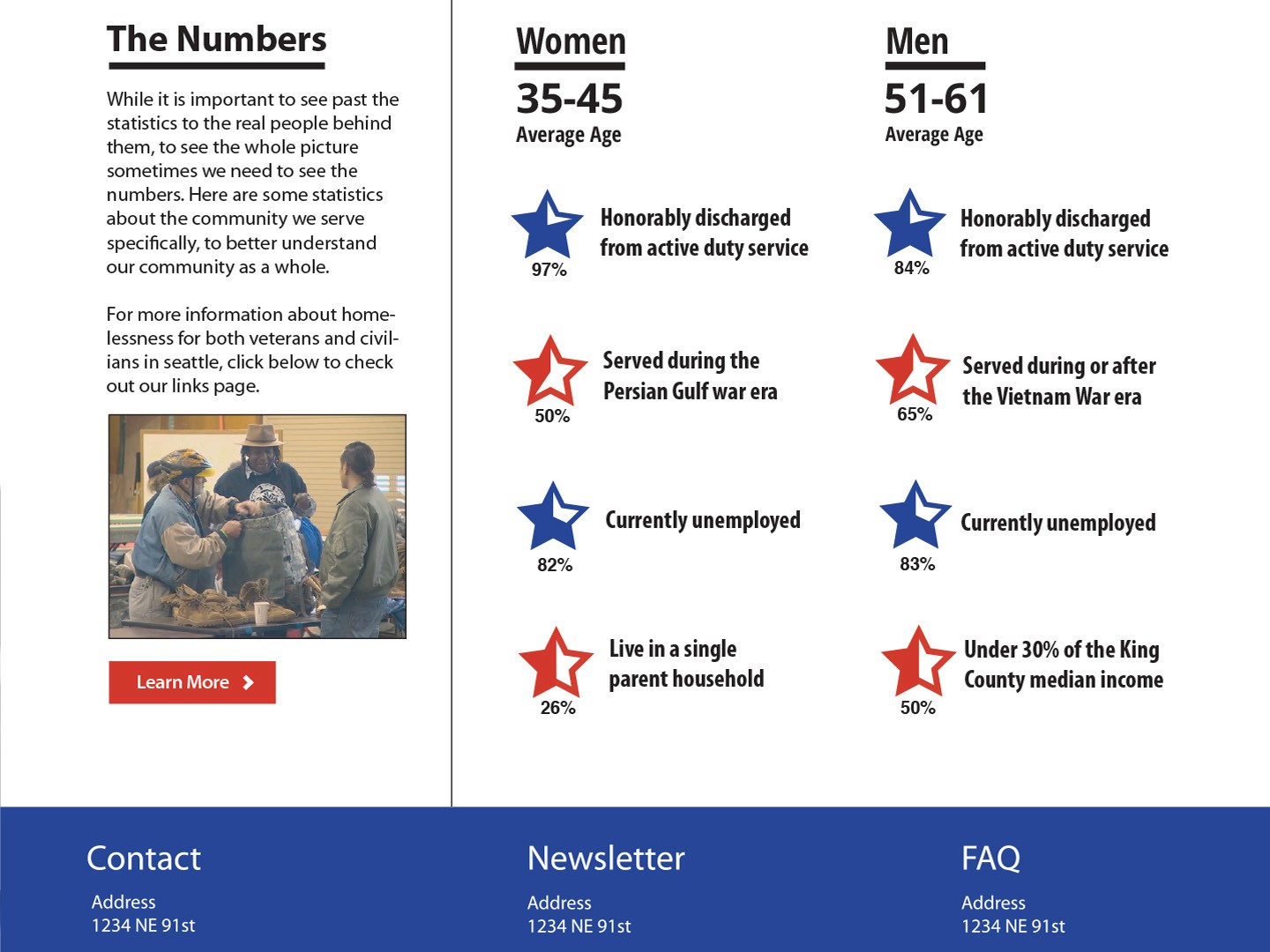 The Numbers

While it is important to see past the statistics to the real people behind them, to see the whole picture sometimes we need to see the numbers. Here are some statistics about the community we serve specifically, to better understand our community as a whole.

For more information about homelessness for both veterans and civilians in seattle, click below to check out our links page.

Learn More

Women

35-45
Average Age

97%
Honorably discharged from active duty service

50%
Served during the Persian Gulf war era

82%
Currently unemployed

26%
Live in a single parent household

Men

51-61
Average Age

84%
Honorably discharged from active duty service

65%
Served during or after the Vietnam War era

83%
Currently unemployed

50%
Under 30% of the King County median income

Contact
Address
1234 NE 91st

Newsletter
Address
1234 NE 91st

FAQ
Address
1234 NE 91st